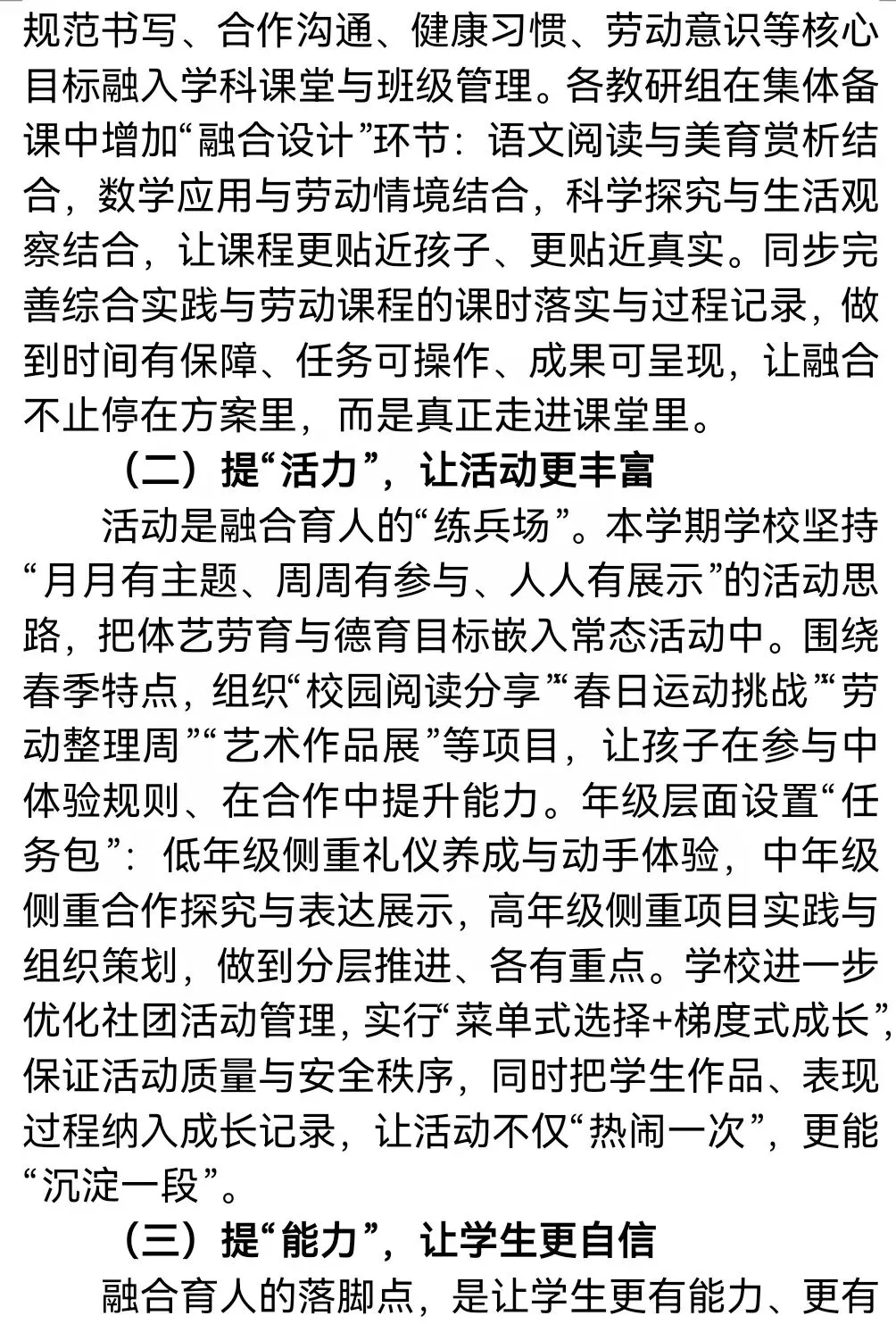 规范书写、合作沟通、健康习惯、劳动意识等核心目标融入学科课堂与班级管理。各教研组在集体备课中增加“融合设计”环节：语文阅读与美育赏析结合，数学应用与劳动情境结合，科学探究与生活观察结合，让课程更贴近孩子、更贴近真实。同步完善综合实践与劳动课程的课时落实与过程记录，做到时间有保障、任务可操作、成果可呈现，让融合不止停在方案里，而是真正走进课堂里。

（二）提“活力”，让活动更丰富

活动是融合育人的“练兵场”。本学期学校坚持“月月有主题、周周有参与、人人有展示”的活动思路，把体艺劳育与德育目标嵌入常态活动中。围绕春季特点，组织“校园阅读分享”“春日运动挑战”“劳动整理周”“艺术作品展”等项目，让孩子在参与中体验规则、在合作中提升能力。年级层面设置“任务包”：低年级侧重礼仪养成与动手体验，中年级侧重合作探究与表达展示，高年级侧重项目实践与组织策划，做到分层推进、各有重点。学校进一步优化社团活动管理，实行“菜单式选择+梯度式成长”，保证活动质量与安全秩序，同时把学生作品、表现过程纳入成长记录，让活动不仅“热闹一次”，更能“沉淀一段”。

（三）提“能力”，让学生更自信

融合育人的落脚点，是让学生更有能力、更有